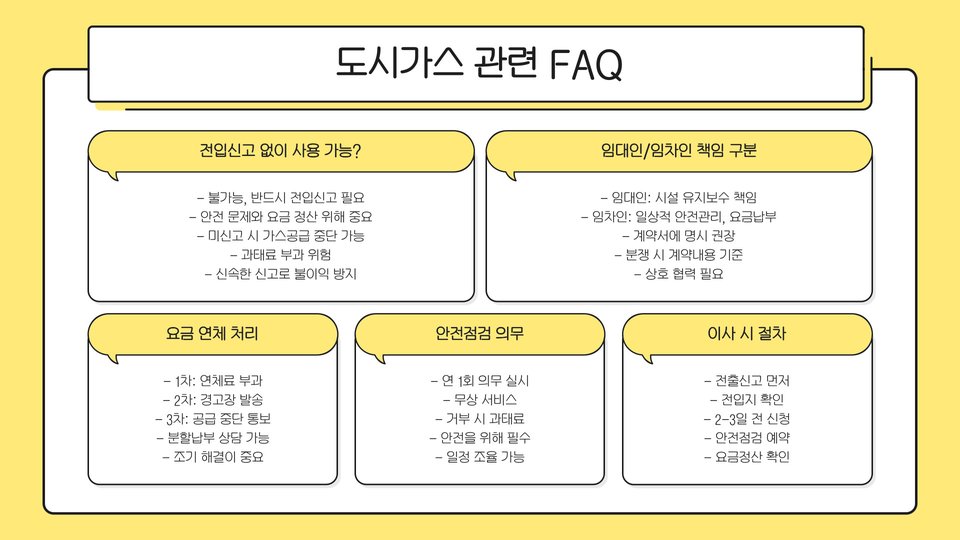 도시가스 관련 FAQ

전입신고 없이 사용 가능?

- 불가능, 반드시 전입신고 필요
- 안전 문제와 요금 정산 위해 중요
- 미신고 시 가스공급 중단 가능
- 과태료 부과 위험
- 신속한 신고로 불이익 방지

임대인/임차인 책임 구분

- 임대인: 시설 유지보수 책임
- 임차인: 일상적 안전관리, 요금납부
- 계약서에 명시 권장
- 분쟁 시 계약내용 기준
- 상호 협력 필요

요금 연체 처리

- 1차: 연체료 부과
- 2차: 경고장 발송
- 3차: 공급 중단 통보
- 분할납부 상담 가능
- 조기 해결이 중요

안전점검 의무

- 연 1회 의무 실시
- 무상 서비스
- 거부 시 과태료
- 안전을 위해 필수
- 일정 조율 가능

이사 시 절차

- 전출신고 먼저
- 전입지 확인
- 2-3일 전 신청
- 안전점검 예약
- 요금정산 확인